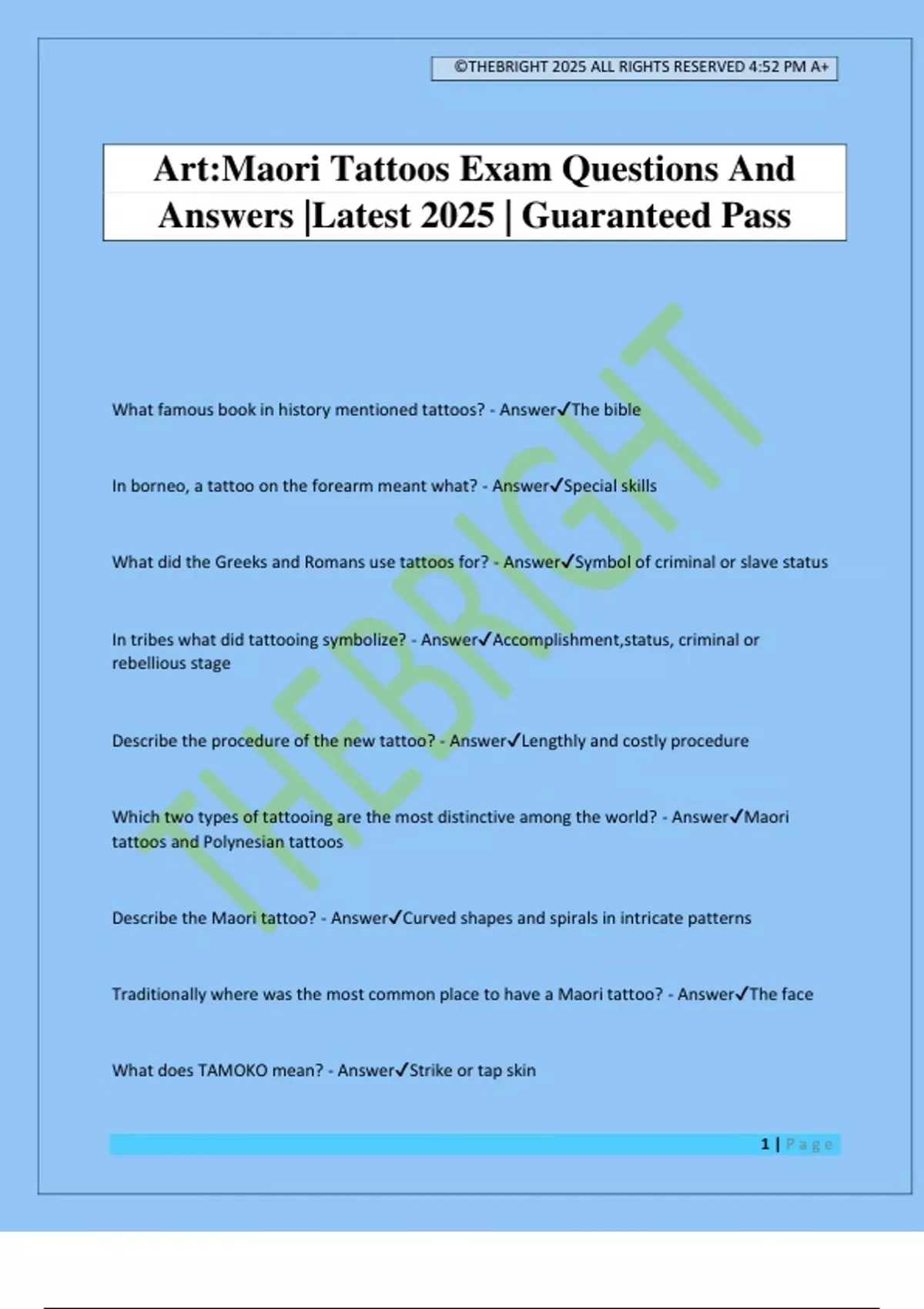 ©THEBRIGHT 2025 ALL RIGHTS RESERVED 4:52 PM A+

Art:Maori Tattoos Exam Questions And Answers |Latest 2025 | Guaranteed Pass

THEBRIGHT

What famous book in history mentioned tattoos? - Answer✓The bible

In borneo, a tattoo on the forearm meant what? - Answer✓Special skills

What did the Greeks and Romans use tattoos for? - Answer✓Symbol of criminal or slave status

In tribes what did tattooing symbolize? - Answer✓Accomplishment,status, criminal or rebellious stage

Describe the procedure of the new tattoo? - Answer✓Lengthly and costly procedure

Which two types of tattooing are the most distinctive among the world? - Answer✓Maori tattoos and Polynesian tattoos

Describe the Maori tattoo? - Answer✓Curved shapes and spirals in intricate patterns

Traditionally where was the most common place to have a Maori tattoo? - Answer✓The face

What does TAMOKO mean? - Answer✓Strike or tap skin

1 | Page